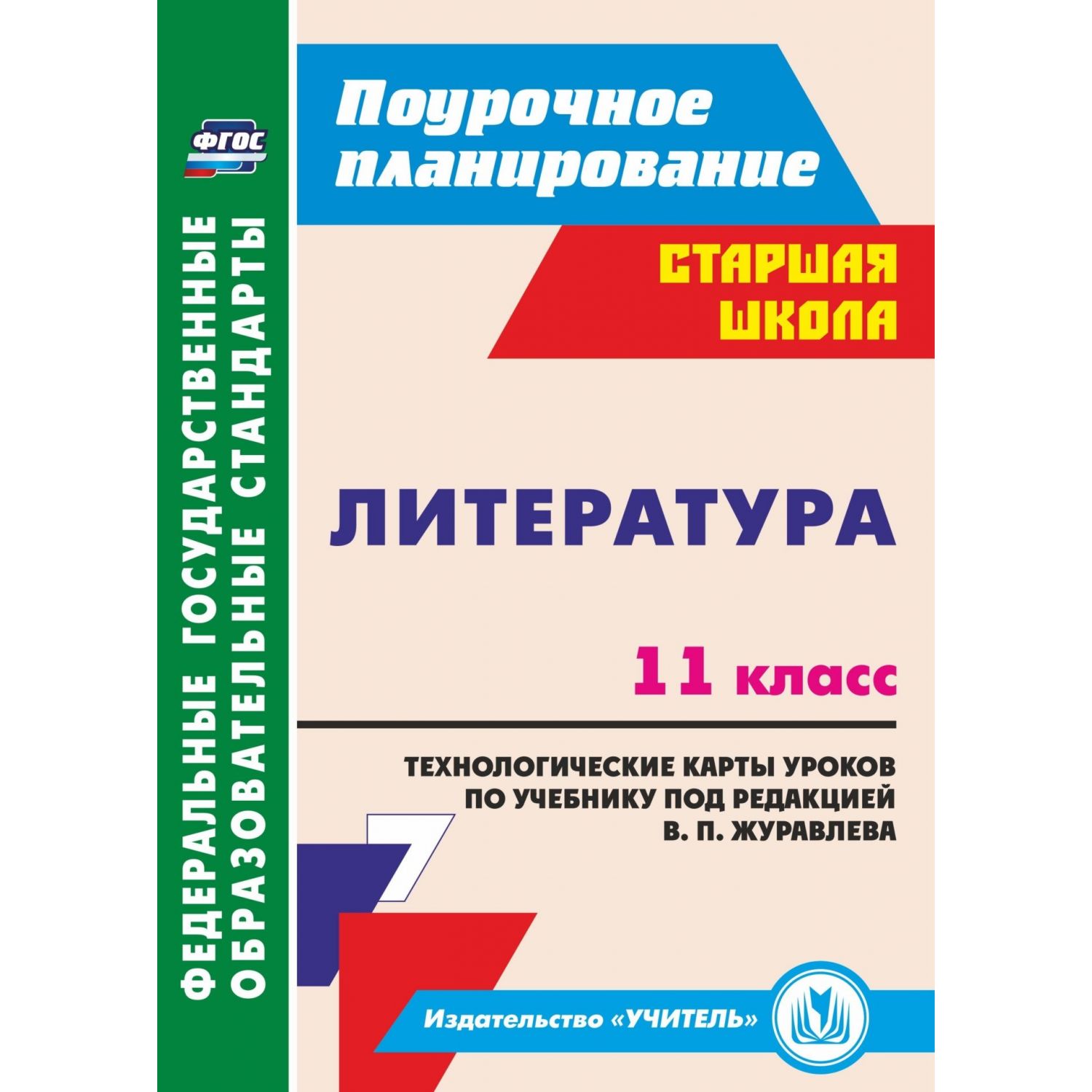 ФГОС

ФЕДЕРАЛЬНЫЕ ГОСУДАРСТВЕННЫЕ ОБРАЗОВАТЕЛЬНЫЕ СТАНДАРТЫ

Поурочное планирование

СТАРШАЯ ШКОЛА

ЛИТЕРАТУРА

11 класс

ТЕХНОЛОГИЧЕСКИЕ КАРТЫ УРОКОВ ПО УЧЕБНИКУ ПОД РЕДАКЦИЕЙ В. П. ЖУРАВЛЕВА

Издательство «УЧИТЕЛЬ»